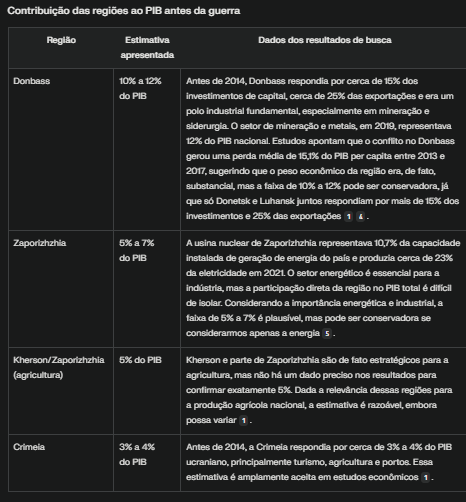 Contribuição das regiões ao PIB antes da guerra

| Região | Estimativa apresentada | Dados dos resultados de busca |
|---|---|---|
| Donbass | 10% a 12% do PIB | Antes de 2014, Donbass respondia por cerca de 15% dos investimentos de capital, cerca de 25% das exportações e era um polo industrial fundamental, especialmente em mineração e siderurgia. O setor de mineração e metais, em 2019, representava 12% do PIB nacional. Estudos apontam que o conflito no Donbass gerou uma perda média de 15,1% do PIB per capita entre 2013 e 2017, sugerindo que o peso econômico da região era, de fato, substancial, mas a faixa de 10% a 12% pode ser conservadora, já que só Donetsk e Luhansk juntos respondiam por mais de 15% dos investimentos e 25% das exportações 1 4 . |
| Zaporizhzhia | 5% a 7% do PIB | A usina nuclear de Zaporizhzhia representava 10,7% da capacidade instalada de geração de energia do país e produzia cerca de 23% da eletricidade em 2021. O setor energético é essencial para a indústria, mas a participação direta da região no PIB total é difícil de isolar. Considerando a importância energética e industrial, a faixa de 5% a 7% é plausível, mas pode ser conservadora se considerarmos apenas a energia 5 . |
| Kherson/Zaporizhzhia (agricultura) | 5% do PIB | Kherson e parte de Zaporizhzhia são de fato estratégicos para a agricultura, mas não há um dado preciso nos resultados para confirmar exatamente 5%. Dada a relevância dessas regiões para a produção agrícola nacional, a estimativa é razoável, embora possa variar 1 . |
| Crimeia | 3% a 4% do PIB | Antes de 2014, a Crimeia respondia por cerca de 3% a 4% do PIB ucraniano, principalmente turismo, agricultura e portos. Essa estimativa é amplamente aceita em estudos econômicos 1 . |